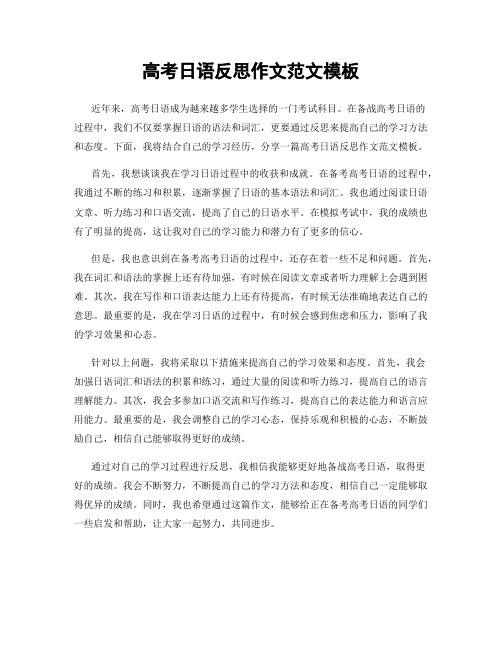 高考日语反思作文范文模板

近年来，高考日语成为越来越多学生选择的一门考试科目。在备战高考日语的过程中，我们不仅要掌握日语的语法和词汇，更要通过反思来提高自己的学习方法和态度。下面，我将结合自己的学习经历，分享一篇高考日语反思作文范文模板。

首先，我想谈谈我在学习日语过程中的收获和成就。在备考高考日语的过程中，我通过不断的练习和积累，逐渐掌握了日语的基本语法和词汇。我也通过阅读日语文章、听力练习和口语交流，提高了自己的日语水平。在模拟考试中，我的成绩也有了明显的提高，这让我对自己的学习能力和潜力有了更多的信心。

但是，我也意识到在备考高考日语的过程中，还存在着一些不足和问题。首先，我在词汇和语法的掌握上还有待加强，有时候在阅读文章或者听力理解上会遇到困难。其次，我在写作和口语表达能力上还有待提高，有时候无法准确地表达自己的意思。最重要的是，我在学习日语的过程中，有时候会感到焦虑和压力，影响了我的学习效果和心态。

针对以上问题，我将采取以下措施来提高自己的学习效果和态度。首先，我会加强日语词汇和语法的积累和练习，通过大量的阅读和听力练习，提高自己的语言理解能力。其次，我会多参加口语交流和写作练习，提高自己的表达能力和语言应用能力。最重要的是，我会调整自己的学习心态，保持乐观和积极的心态，不断鼓励自己，相信自己能够取得更好的成绩。

通过对自己的学习过程进行反思，我相信我能够更好地备战高考日语，取得更好的成绩。我会不断努力，不断提高自己的学习方法和态度，相信自己一定能够取得优异的成绩。同时，我也希望通过这篇作文，能够给正在备考高考日语的同学们一些启发和帮助，让大家一起努力，共同进步。